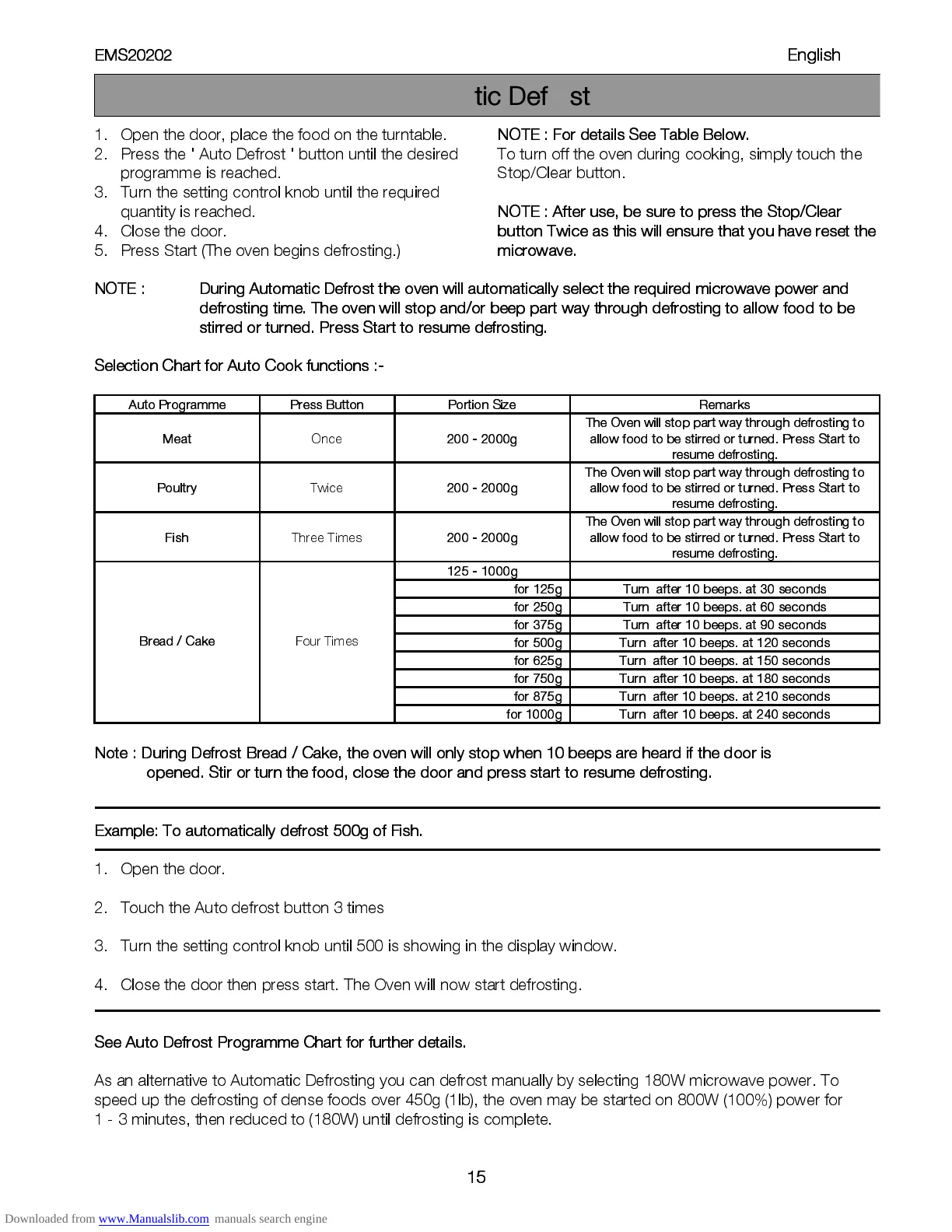 EMS20202

English

tic Def st

1. Open the door, place the food on the turntable.
2. Press the ' Auto Defrost ' button until the desired programme is reached.
3. Turn the setting control knob until the required quantity is reached.
4. Close the door.
5. Press Start (The oven begins defrosting.)

NOTE : For details See Table Below.
To turn off the oven during cooking, simply touch the Stop/Clear button.

NOTE : After use, be sure to press the Stop/Clear button Twice as this will ensure that you have reset the microwave.

NOTE : During Automatic Defrost the oven will automatically select the required microwave power and defrosting time. The oven will stop and/or beep part way through defrosting to allow food to be stirred or turned. Press Start to resume defrosting.

Selection Chart for Auto Cook functions :-

| Auto Programme | Press Button | Portion Size | Remarks |
|---|---|---|---|
| Meat | Once | 200 - 2000g | The Oven will stop part way through defrosting to allow food to be stirred or turned. Press Start to resume defrosting. |
| Poultry | Twice | 200 - 2000g | The Oven will stop part way through defrosting to allow food to be stirred or turned. Press Start to resume defrosting. |
| Fish | Three Times | 200 - 2000g | The Oven will stop part way through defrosting to allow food to be stirred or turned. Press Start to resume defrosting. |
| Bread / Cake | Four Times | 125 - 1000g | |
| | | for 125g | Turn after 10 beeps. at 30 seconds |
| | | for 250g | Turn after 10 beeps. at 60 seconds |
| | | for 375g | Turn after 10 beeps. at 90 seconds |
| | | for 500g | Turn after 10 beeps. at 120 seconds |
| | | for 625g | Turn after 10 beeps. at 150 seconds |
| | | for 750g | Turn after 10 beeps. at 180 seconds |
| | | for 875g | Turn after 10 beeps. at 210 seconds |
| | | for 1000g | Turn after 10 beeps. at 240 seconds |

Note : During Defrost Bread / Cake, the oven will only stop when 10 beeps are heard if the door is opened. Stir or turn the food, close the door and press start to resume defrosting.

Example: To automatically defrost 500g of Fish.

1. Open the door.

2. Touch the Auto defrost button 3 times

3. Turn the setting control knob until 500 is showing in the display window.

4. Close the door then press start. The Oven will now start defrosting.

See Auto Defrost Programme Chart for further details.

As an alternative to Automatic Defrosting you can defrost manually by selecting 180W microwave power. To speed up the defrosting of dense foods over 450g (1lb), the oven may be started on 800W (100%) power for 1 - 3 minutes, then reduced to (180W) until defrosting is complete.

15

Downloaded from www.Manualslib.com manuals search engine